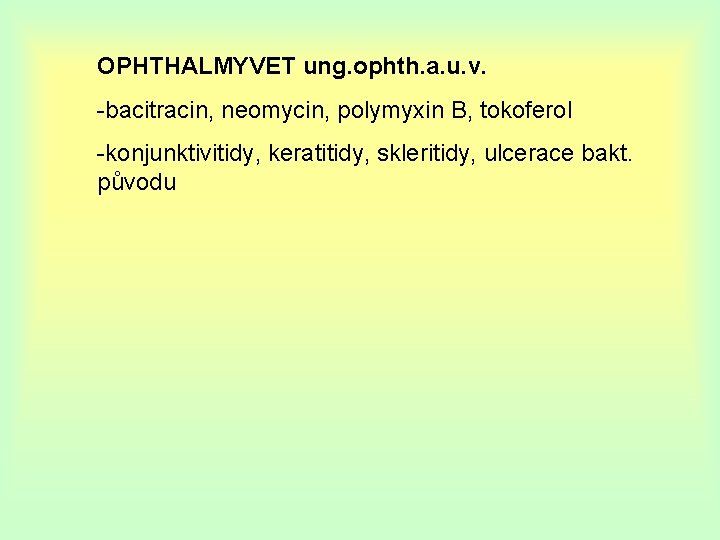 OPHTHALMYVET ung.ophth.a.u.v.

-bacitracin, neomycin, polymyxin B, tokoferol

-konjunktivitidy, keratitidy, skleritidy, ulcerace bakt. původu